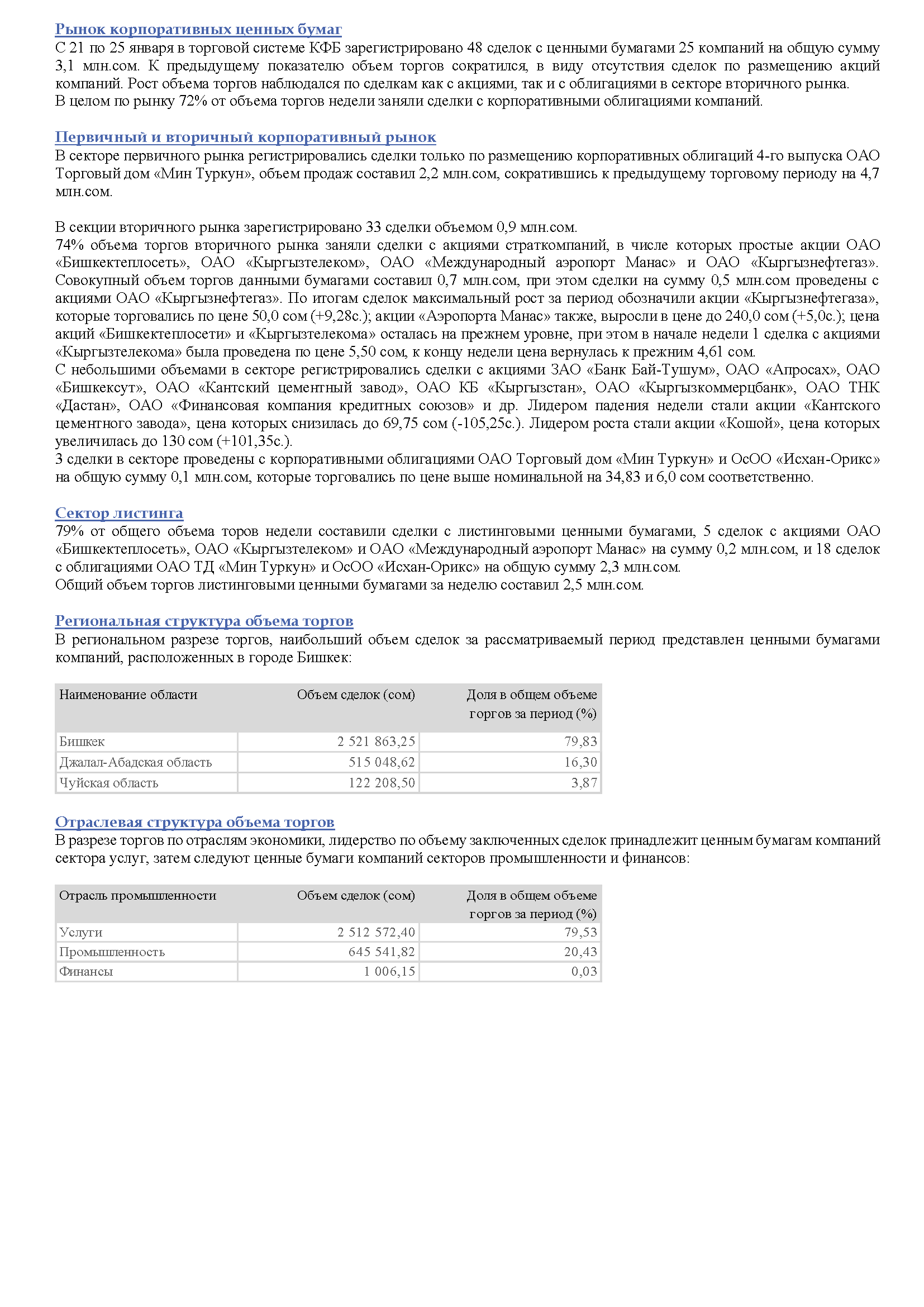 Рынок корпоративных ценных бумаг
С 21 по 25 января в торговой системе КФБ зарегистрировано 48 сделок с ценными бумагами 25 компаний на общую сумму 3,1 млн.сом. К предыдущему показателю объем торгов сократился, в виду отсутствия сделок по размещению акций компаний. Рост объема торгов наблюдался по сделкам как с акциями, так и с облигациями в секторе вторичного рынка.
В целом по рынку 72% от объема торгов недели заняли сделки с корпоративными облигациями компаний.

Первичный и вторичный корпоративный рынок
В секторе первичного рынка регистрировались сделки только по размещению корпоративных облигаций 4-го выпуска ОАО Торговый дом «Мин Туркун», объем продаж составил 2,2 млн.сом, сократившись к предыдущему торговому периоду на 4,7 млн.сом.

В секции вторичного рынка зарегистрировано 33 сделки объемом 0,9 млн.сом.
74% объема торгов вторичного рынка заняли сделки с акциями страткомпаний, в числе которых простые акции ОАО «Бишкектеплосеть», ОАО «Кыргызтелеком», ОАО «Международный аэропорт Манас» и ОАО «Кыргызнефтегаз». Совокупный объем торгов данными бумагами составил 0,7 млн.сом, при этом сделки на сумму 0,5 млн.сом проведены с акциями ОАО «Кыргызнефтегаз». По итогам сделок максимальный рост за период обозначили акции «Кыргызнефтегаза», которые торговались по цене 50,0 сом (+9,28с.); акции «Аэропорта Манас» также, выросли в цене до 240,0 сом (+5,0с.); цена акций «Бишкектеплосети» и «Кыргызтелекома» осталась на прежнем уровне, при этом в начале недели 1 сделка с акциями «Кыргызтелекома» была проведена по цене 5,50 сом, к концу недели цена вернулась к прежним 4,61 сом.
С небольшими объемами в секторе регистрировались сделки с акциями ЗАО «Банк Бай-Тушум», ОАО «Апросах», ОАО «Бишкексут», ОАО «Кантский цементный завод», ОАО КБ «Кыргызстан», ОАО «Кыргызкоммерцбанк», ОАО ТНК «Дастан», ОАО «Финансовая компания кредитных союзов» и др. Лидером падения недели стали акции «Кантского цементного завода», цена которых снизилась до 69,75 сом (-105,25с.). Лидером роста стали акции «Кошой», цена которых увеличилась до 130 сом (+101,35с.).
3 сделки в секторе проведены с корпоративными облигациями ОАО Торговый дом «Мин Туркун» и ОсОО «Исхан-Орикс» на общую сумму 0,1 млн.сом, которые торговались по цене выше номинальной на 34,83 и 6,0 сом соответственно.

Сектор листинга
79% от общего объема торов недели составили сделки с листинговыми ценными бумагами, 5 сделок с акциями ОАО «Бишкектеплосеть», ОАО «Кыргызтелеком» и ОАО «Международный аэропорт Манас» на сумму 0,2 млн.сом, и 18 сделок с облигациями ОАО ТД «Мин Туркун» и ОсОО «Исхан-Орикс» на общую сумму 2,3 млн.сом.
Общий объем торгов листинговыми ценными бумагами за неделю составил 2,5 млн.сом.

Региональная структура объема торгов
В региональном разрезе торгов, наибольший объем сделок за рассматриваемый период представлен ценными бумагами компаний, расположенных в городе Бишкек:

| Наименование области | Объем сделок (сом) | Доля в общем объеме торгов за период (%) |
|---|---|---|
| Бишкек | 2 521 863,25 | 79,83 |
| Джалал-Абадская область | 515 048,62 | 16,30 |
| Чуйская область | 122 208,50 | 3,87 |

Отраслевая структура объема торгов
В разрезе торгов по отраслям экономики, лидерство по объему заключенных сделок принадлежит ценным бумагам компаний сектора услуг, затем следуют ценные бумаги компаний секторов промышленности и финансов:

| Отрасль промышленности | Объем сделок (сом) | Доля в общем объеме торгов за период (%) |
|---|---|---|
| Услуги | 2 512 572,40 | 79,53 |
| Промышленность | 645 541,82 | 20,43 |
| Финансы | 1 006,15 | 0,03 |